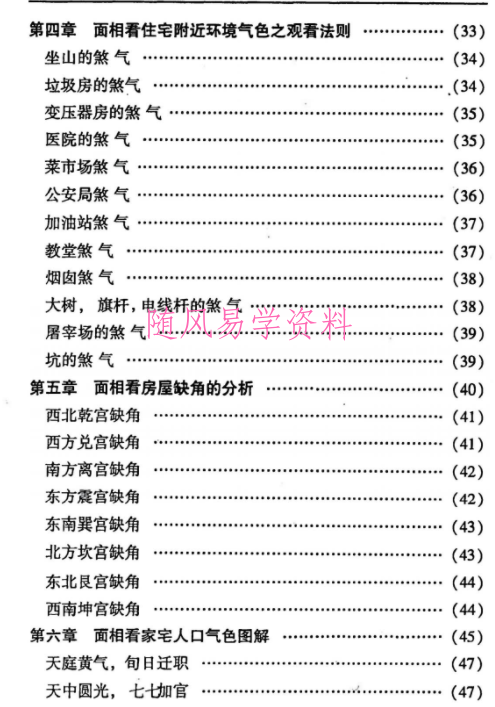 第四章 面相看住宅附近环境气色之观看法则 (33)
坐山的煞气 (34)
垃圾房的煞气 (34)
变压器房的煞气 (35)
医院的煞气 (35)
菜市场煞气 (36)
公安局煞气 (36)
加油站煞气 (37)
教堂煞气 (37)
烟囱煞气 (38)
大树，旗杆，电线杆的煞气 (38)
屠宰场的煞气 (39)
坑的煞气 (39)
第五章 面相看房屋缺角的分析 (40)
西北乾宫缺角 (41)
西方兑宫缺角 (41)
南方离宫缺角 (42)
东方震宫缺角 (42)
东南巽宫缺角 (43)
北方坎宫缺角 (43)
东北艮宫缺角 (44)
西南坤宫缺角 (44)
第六章 面相看家宅人口气色图解 (45)
天庭黄气，旬日迁职 (47)
天中圆光，七七加官 (47)
随风易学资料